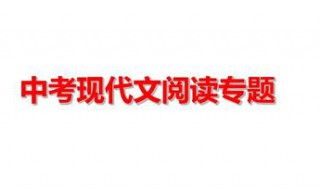 中考现代文阅读专题